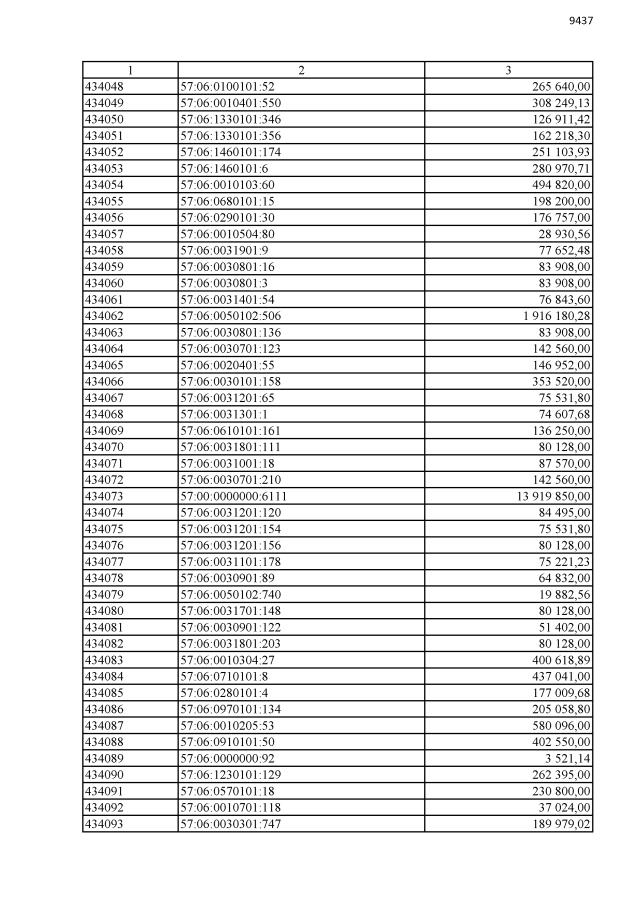 9437

| 1 | 2 | 3 |
|---|---|---|
| 434048 | 57:06:0100101:52 | 265 640,00 |
| 434049 | 57:06:0010401:550 | 308 249,13 |
| 434050 | 57:06:1330101:346 | 126 911,42 |
| 434051 | 57:06:1330101:356 | 162 218,30 |
| 434052 | 57:06:1460101:174 | 251 103,93 |
| 434053 | 57:06:1460101:6 | 280 970,71 |
| 434054 | 57:06:0010103:60 | 494 820,00 |
| 434055 | 57:06:0680101:15 | 198 200,00 |
| 434056 | 57:06:0290101:30 | 176 757,00 |
| 434057 | 57:06:0010504:80 | 28 930,56 |
| 434058 | 57:06:0031901:9 | 77 652,48 |
| 434059 | 57:06:0030801:16 | 83 908,00 |
| 434060 | 57:06:0030801:3 | 83 908,00 |
| 434061 | 57:06:0031401:54 | 76 843,60 |
| 434062 | 57:06:0050102:506 | 1 916 180,28 |
| 434063 | 57:06:0030801:136 | 83 908,00 |
| 434064 | 57:06:0030701:123 | 142 560,00 |
| 434065 | 57:06:0020401:55 | 146 952,00 |
| 434066 | 57:06:0030101:158 | 353 520,00 |
| 434067 | 57:06:0031201:65 | 75 531,80 |
| 434068 | 57:06:0031301:1 | 74 607,68 |
| 434069 | 57:06:0610101:161 | 136 250,00 |
| 434070 | 57:06:0031801:111 | 80 128,00 |
| 434071 | 57:06:0031001:18 | 87 570,00 |
| 434072 | 57:06:0030701:210 | 142 560,00 |
| 434073 | 57:00:0000000:6111 | 13 919 850,00 |
| 434074 | 57:06:0031201:120 | 84 495,00 |
| 434075 | 57:06:0031201:154 | 75 531,80 |
| 434076 | 57:06:0031201:156 | 80 128,00 |
| 434077 | 57:06:0031101:178 | 75 221,23 |
| 434078 | 57:06:0030901:89 | 64 832,00 |
| 434079 | 57:06:0050102:740 | 19 882,56 |
| 434080 | 57:06:0031701:148 | 80 128,00 |
| 434081 | 57:06:0030901:122 | 51 402,00 |
| 434082 | 57:06:0031801:203 | 80 128,00 |
| 434083 | 57:06:0010304:27 | 400 618,89 |
| 434084 | 57:06:0710101:8 | 437 041,00 |
| 434085 | 57:06:0280101:4 | 177 009,68 |
| 434086 | 57:06:0970101:134 | 205 058,80 |
| 434087 | 57:06:0010205:53 | 580 096,00 |
| 434088 | 57:06:0910101:50 | 402 550,00 |
| 434089 | 57:06:0000000:92 | 3 521,14 |
| 434090 | 57:06:1230101:129 | 262 395,00 |
| 434091 | 57:06:0570101:18 | 230 800,00 |
| 434092 | 57:06:0010701:118 | 37 024,00 |
| 434093 | 57:06:0030301:747 | 189 979,02 |